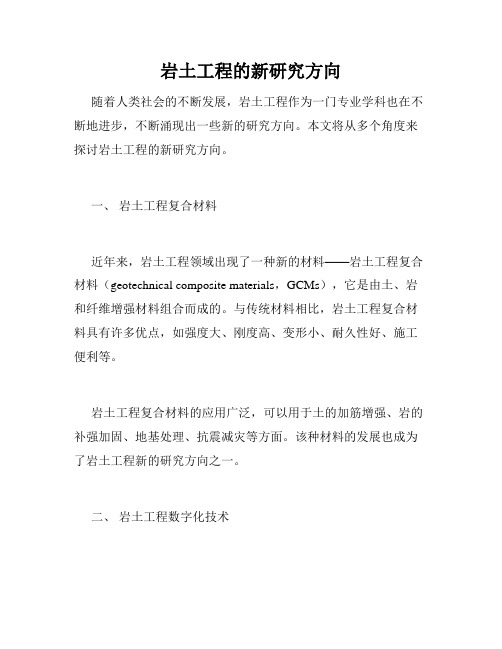 岩土工程的新研究方向

随着人类社会的不断发展，岩土工程作为一门专业学科也在不断地进步，不断涌现出一些新的研究方向。本文将从多个角度来探讨岩土工程的新研究方向。

一、 岩土工程复合材料

近年来，岩土工程领域出现了一种新的材料——岩土工程复合材料（geotechnical composite materials，GCMs），它是由土、岩和纤维增强材料组合而成的。与传统材料相比，岩土工程复合材料具有许多优点，如强度大、刚度高、变形小、耐久性好、施工便利等。

岩土工程复合材料的应用广泛，可以用于土的加筋增强、岩的补强加固、地基处理、抗震减灾等方面。该种材料的发展也成为了岩土工程新的研究方向之一。

二、 岩土工程数字化技术